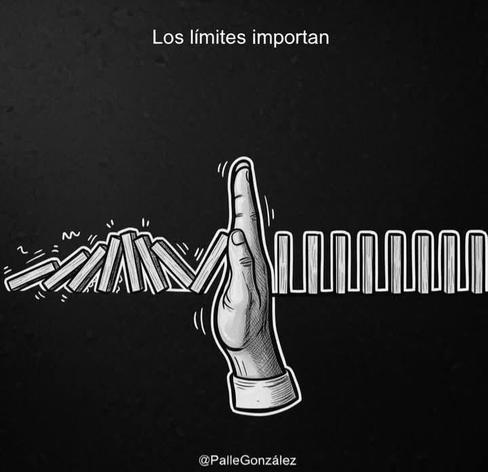 Los límites importan

@PalleGonzález